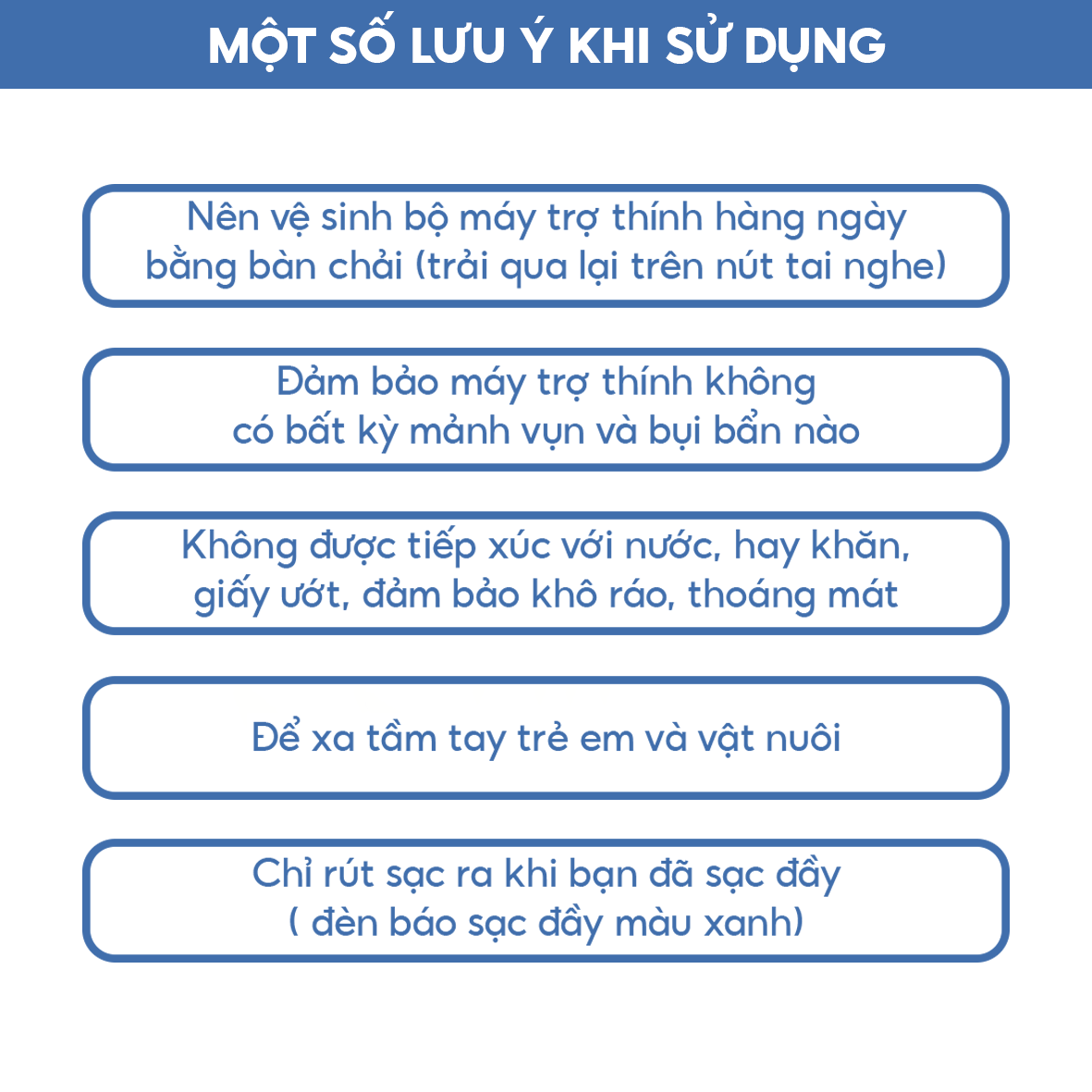 MỘT SỐ LƯU Ý KHI SỬ DỤNG

Nên vệ sinh bộ máy trợ thính hàng ngày bằng bàn chải (trải qua lại trên nút tai nghe)

Đảm bảo máy trợ thính không có bất kỳ mảnh vụn và bụi bẩn nào

Không được tiếp xúc với nước, hay khăn, giấy ướt, đảm bảo khô ráo, thoáng mát

Để xa tầm tay trẻ em và vật nuôi

Chỉ rút sạc ra khi bạn đã sạc đầy ( đèn báo sạc đầy màu xanh)